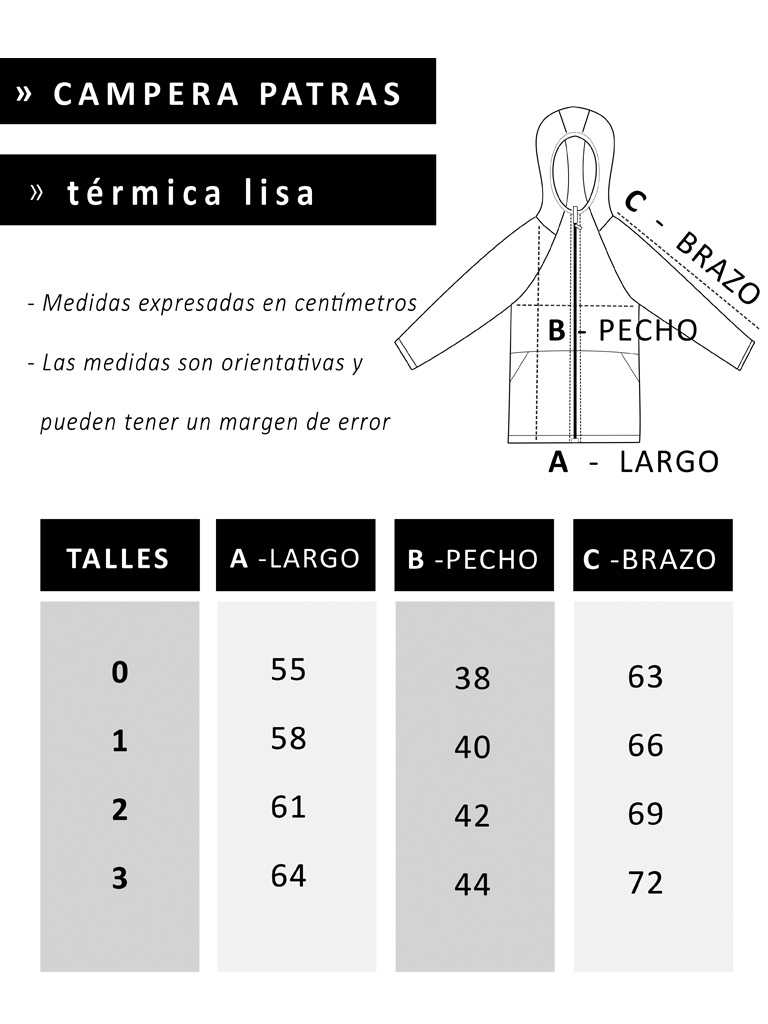 » CAMPERA PATRAS

» térmica lisa

- Medidas expresadas en centímetros

- Las medidas son orientativas y pueden tener un margen de error

C - BRAZO

B - PECHO

A - LARGO

| TALLES | A -LARGO | B -PECHO | C -BRAZO |
|---|---|---|---|
| 0 | 55 | 38 | 63 |
| 1 | 58 | 40 | 66 |
| 2 | 61 | 42 | 69 |
| 3 | 64 | 44 | 72 |